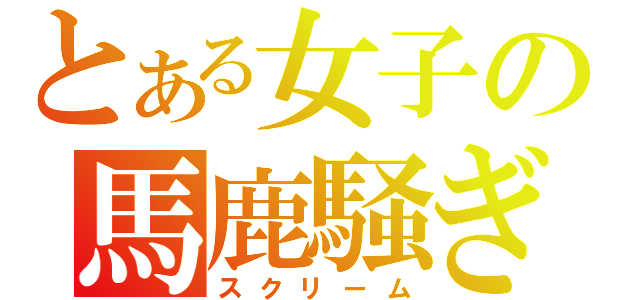 とある女子の
馬鹿騒ぎ
スクリーム